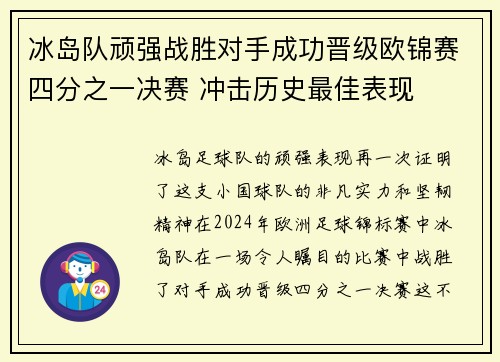 冰岛队顽强战胜对手成功晋级欧锦赛四分之一决赛 冲击历史最佳表现

冰岛足球队的顽强表现再一次证明了这支小国球队的非凡实力和坚韧精神在2024年欧洲足球锦标赛中冰岛队在一场令人瞩目的比赛中战胜了对手成功晋级四分之一决赛这不

24